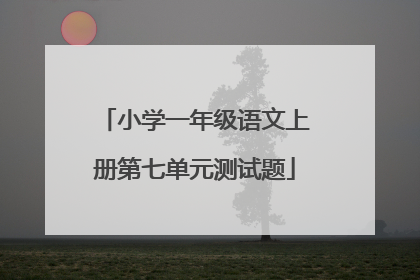 「小学一年级语文上册第七单元测试题」